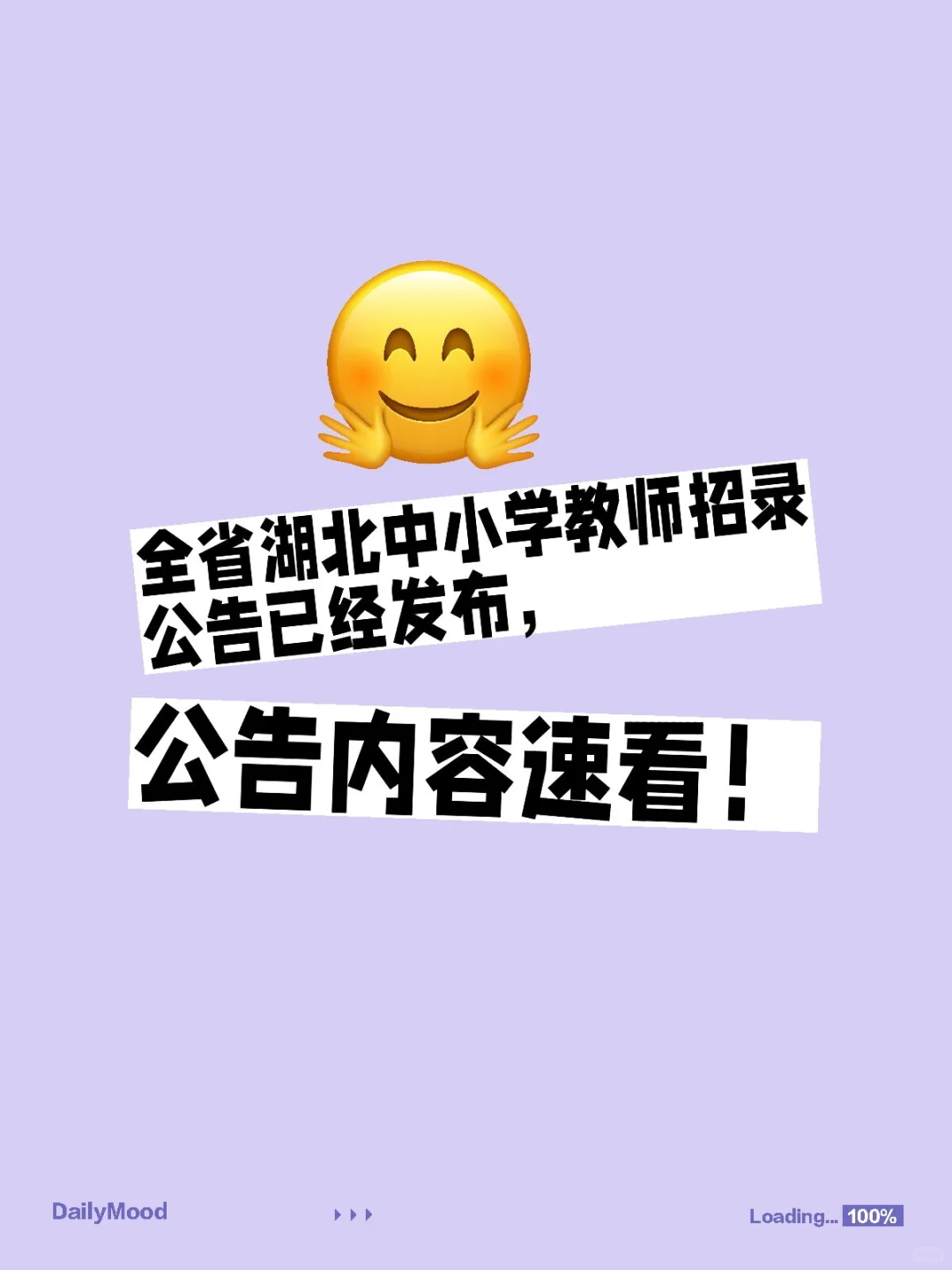 全省湖北中小学教师招录公告已经发布，

公告内容速看！

DailyMood

Loading... 100%